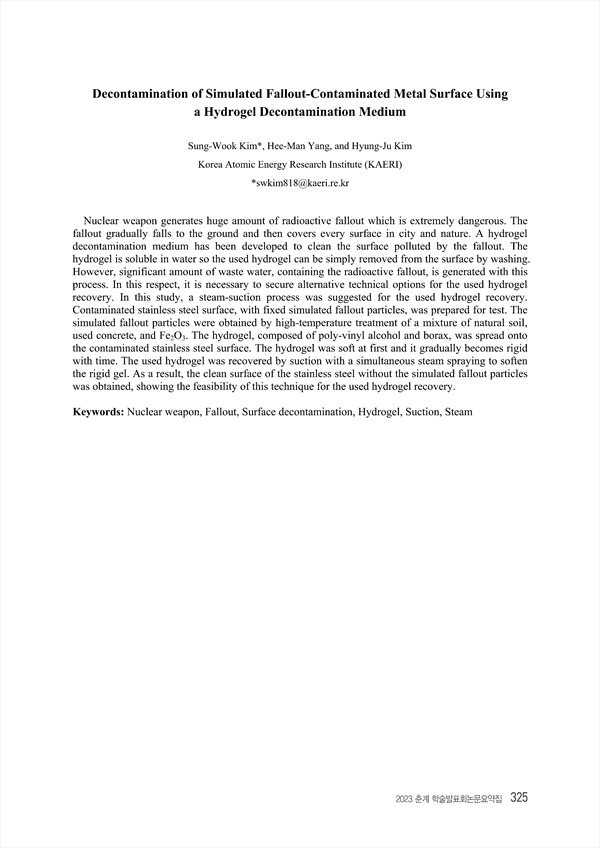 Decontamination of Simulated Fallout-Contaminated Metal Surface Using a Hydrogel Decontamination Medium

Sung-Wook Kim*, Hee-Man Yang, and Hyung-Ju Kim

Korea Atomic Energy Research Institute (KAERI)

*swkim818@kaeri.re.kr

Nuclear weapon generates huge amount of radioactive fallout which is extremely dangerous. The fallout gradually falls to the ground and then covers every surface in city and nature. A hydrogel decontamination medium has been developed to clean the surface polluted by the fallout. The hydrogel is soluble in water so the used hydrogel can be simply removed from the surface by washing. However, significant amount of waste water, containing the radioactive fallout, is generated with this process. In this respect, it is necessary to secure alternative technical options for the used hydrogel recovery. In this study, a steam-suction process was suggested for the used hydrogel recovery. Contaminated stainless steel surface, with fixed simulated fallout particles, was prepared for test. The simulated fallout particles were obtained by high-temperature treatment of a mixture of natural soil, used concrete, and $Fe_2O_3$. The hydrogel, composed of poly-vinyl alcohol and borax, was spread onto the contaminated stainless steel surface. The hydrogel was soft at first and it gradually becomes rigid with time. The used hydrogel was recovered by suction with a simultaneous steam spraying to soften the rigid gel. As a result, the clean surface of the stainless steel without the simulated fallout particles was obtained, showing the feasibility of this technique for the used hydrogel recovery.

Keywords: Nuclear weapon, Fallout, Surface decontamination, Hydrogel, Suction, Steam

2023 춘계 학술발표회논문요약집 325